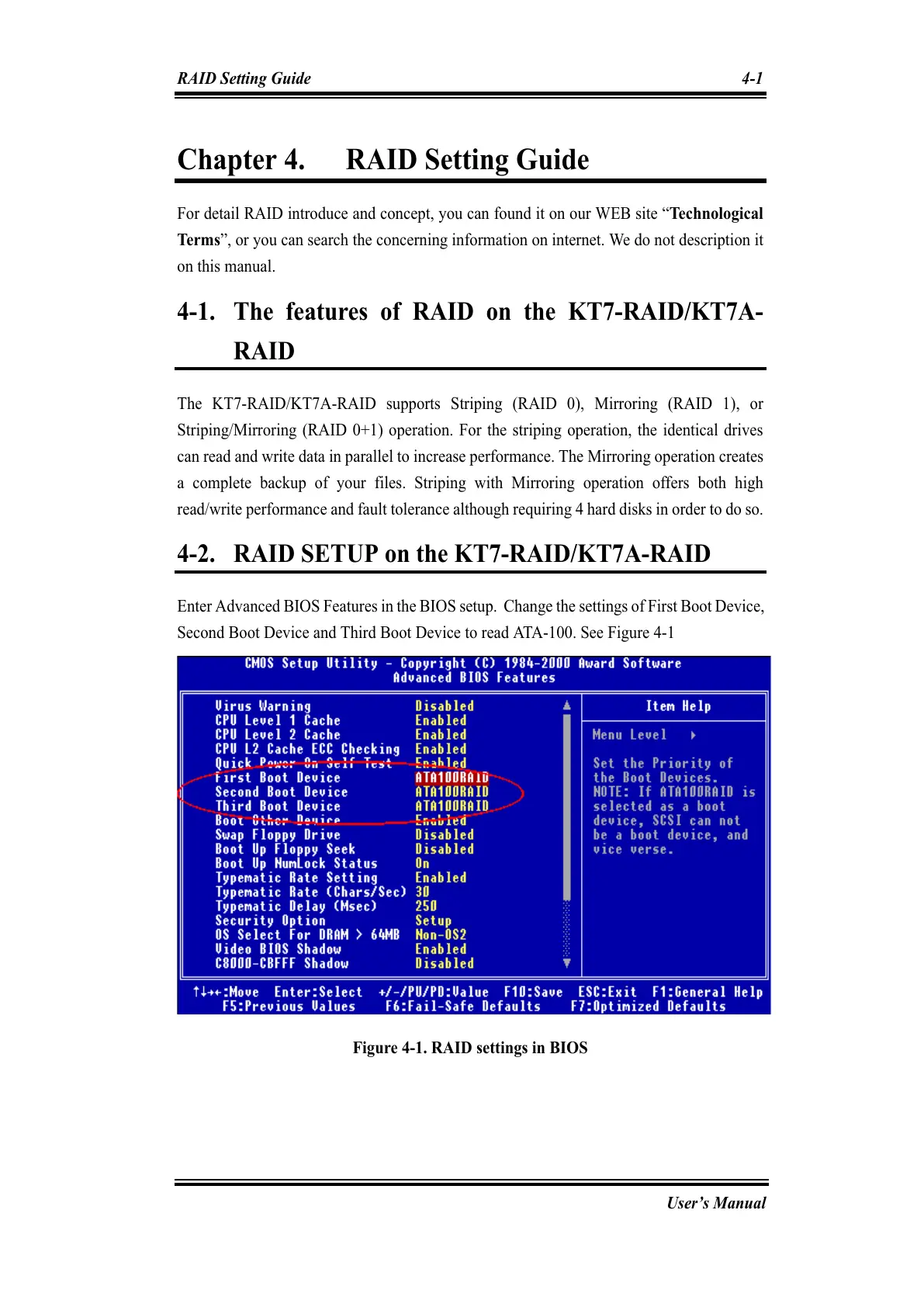 RAID Setting Guide 4-1

Chapter 4. RAID Setting Guide

For detail RAID introduce and concept, you can found it on our WEB site “Technological Terms”, or you can search the concerning information on internet. We do not description it on this manual.

4-1. The features of RAID on the KT7-RAID/KT7A-RAID

The KT7-RAID/KT7A-RAID supports Striping (RAID 0), Mirroring (RAID 1), or Striping/Mirroring (RAID 0+1) operation. For the striping operation, the identical drives can read and write data in parallel to increase performance. The Mirroring operation creates a complete backup of your files. Striping with Mirroring operation offers both high read/write performance and fault tolerance although requiring 4 hard disks in order to do so.

4-2. RAID SETUP on the KT7-RAID/KT7A-RAID

Enter Advanced BIOS Features in the BIOS setup. Change the settings of First Boot Device, Second Boot Device and Third Boot Device to read ATA-100. See Figure 4-1

CMOS Setup Utility - Copyright (C) 1984-2000 Award Software
Advanced BIOS Features

| | |
|---|---|
| Virus Warning | Disabled |
| CPU Level 1 Cache | Enabled |
| CPU Level 2 Cache | Enabled |
| CPU L2 Cache ECC Checking | Enabled |
| Quick Power On Self Test | Enabled |
| First Boot Device | ATA100RAID |
| Second Boot Device | ATA100RAID |
| Third Boot Device | ATA100RAID |
| Boot Other Device | Enabled |
| Swap Floppy Drive | Disabled |
| Boot Up Floppy Seek | Disabled |
| Boot Up NumLock Status | On |
| Typematic Rate Setting | Enabled |
| Typematic Rate (Chars/Sec) | 30 |
| Typematic Delay (Msec) | 250 |
| Security Option | Setup |
| OS Select For DRAM > 64MB | Non-OS2 |
| Video BIOS Shadow | Enabled |
| C8000-CBFFF Shadow | Disabled |

Item Help

Menu Level ▶

Set the Priority of the Boot Devices. NOTE: If ATA100RAID is selected as a boot device, SCSI can not be a boot device, and vice verse.

↑↓→←:Move Enter:Select +/-/PU/PD:Value F10:Save ESC:Exit F1:General Help
F5:Previous Values F6:Fail-Safe Defaults F7:Optimized Defaults

Figure 4-1. RAID settings in BIOS

User’s Manual